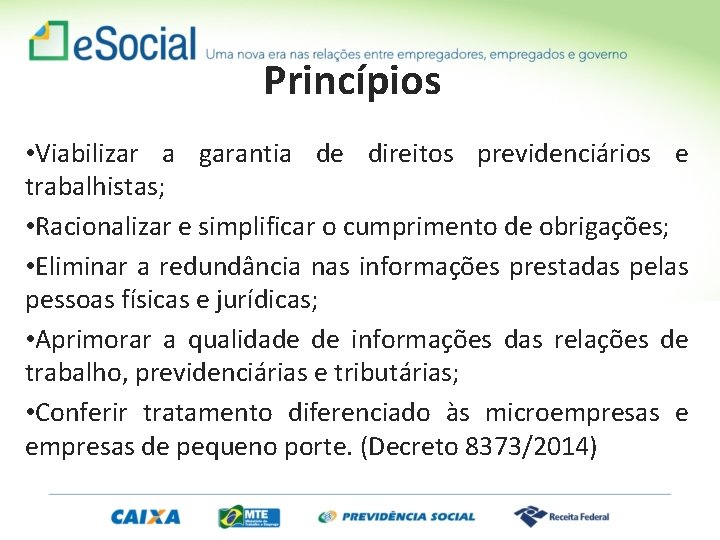 eSocial Uma nova era nas relações entre empregadores, empregados e governo

Princípios

•Viabilizar a garantia de direitos previdenciários e trabalhistas;

•Racionalizar e simplificar o cumprimento de obrigações;

•Eliminar a redundância nas informações prestadas pelas pessoas físicas e jurídicas;

•Aprimorar a qualidade de informações das relações de trabalho, previdenciárias e tributárias;

•Conferir tratamento diferenciado às microempresas e empresas de pequeno porte. (Decreto 8373/2014)

CAIXA MTE PREVIDÊNCIA SOCIAL Receita Federal